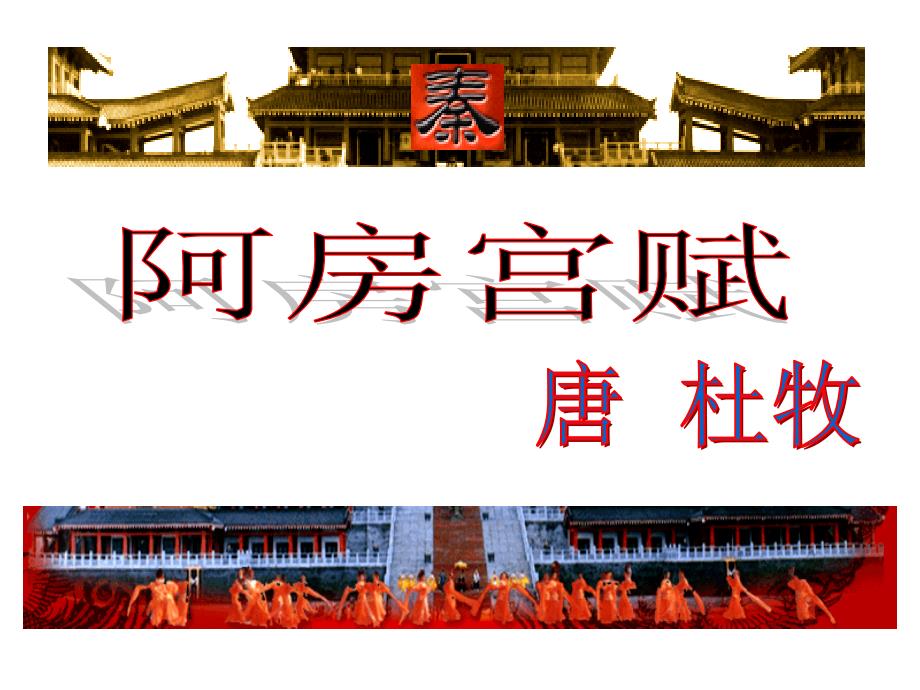 秦

阿房宫赋

唐 杜牧